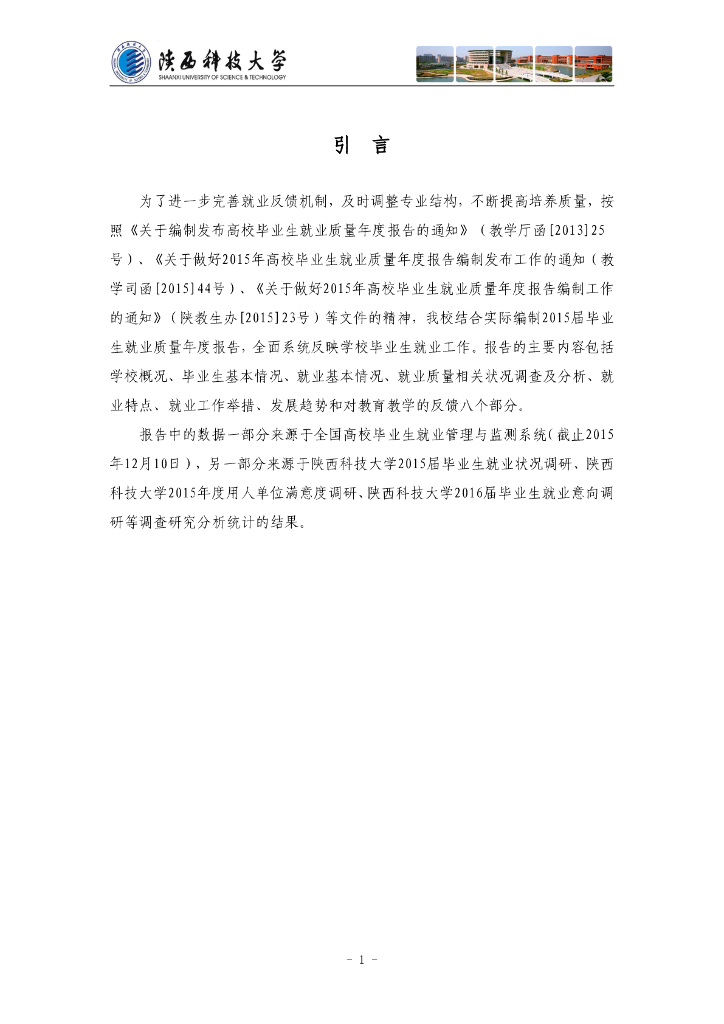 陕西科技大学
SHAANXI UNIVERSITY OF SCIENCE & TECHNOLOGY

引 言

为了进一步完善就业反馈机制，及时调整专业结构，不断提高培养质量，按照《关于编制发布高校毕业生就业质量年度报告的通知》（教学厅函[2013]25号）、《关于做好2015年高校毕业生就业质量年度报告编制发布工作的通知（教学司函[2015]44号）、《关于做好2015年高校毕业生就业质量年度报告编制工作的通知》（陕教生办[2015]23号）等文件的精神，我校结合实际编制2015届毕业生就业质量年度报告，全面系统反映学校毕业生就业工作。报告的主要内容包括学校概况、毕业生基本情况、就业基本情况、就业质量相关状况调查及分析、就业特点、就业工作举措、发展趋势和对教育教学的反馈八个部分。

报告中的数据一部分来源于全国高校毕业生就业管理与监测系统（截止2015年12月10日），另一部分来源于陕西科技大学2015届毕业生就业状况调研、陕西科技大学2015年度用人单位满意度调研、陕西科技大学2016届毕业生就业意向调研等调查研究分析统计的结果。

- 1 -